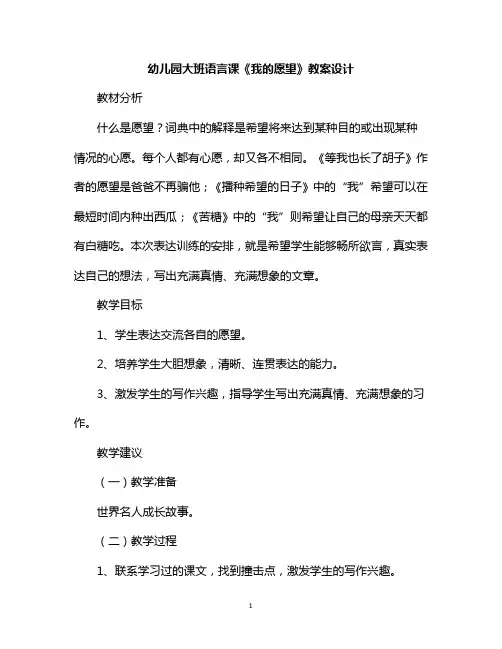 幼儿园大班语言课《我的愿望》教案设计

教材分析

什么是愿望？词典中的解释是希望将来达到某种目的或出现某种情况的心愿。每个人都有心愿，却又各不相同。《等我也长了胡子》作者的愿望是爸爸不再骗他；《播种希望的日子》中的“我”希望可以在最短时间内种出西瓜；《苦糖》中的“我”则希望让自己的母亲天天都有白糖吃。本次表达训练的安排，就是希望学生能够畅所欲言，真实表达自己的想法，写出充满真情、充满想象的文章。

教学目标

1、学生表达交流各自的愿望。

2、培养学生大胆想象，清晰、连贯表达的能力。

3、激发学生的写作兴趣，指导学生写出充满真情、充满想象的习作。

教学建议

（一）教学准备

世界名人成长故事。

（二）教学过程

1、联系学习过的课文，找到撞击点，激发学生的写作兴趣。

1